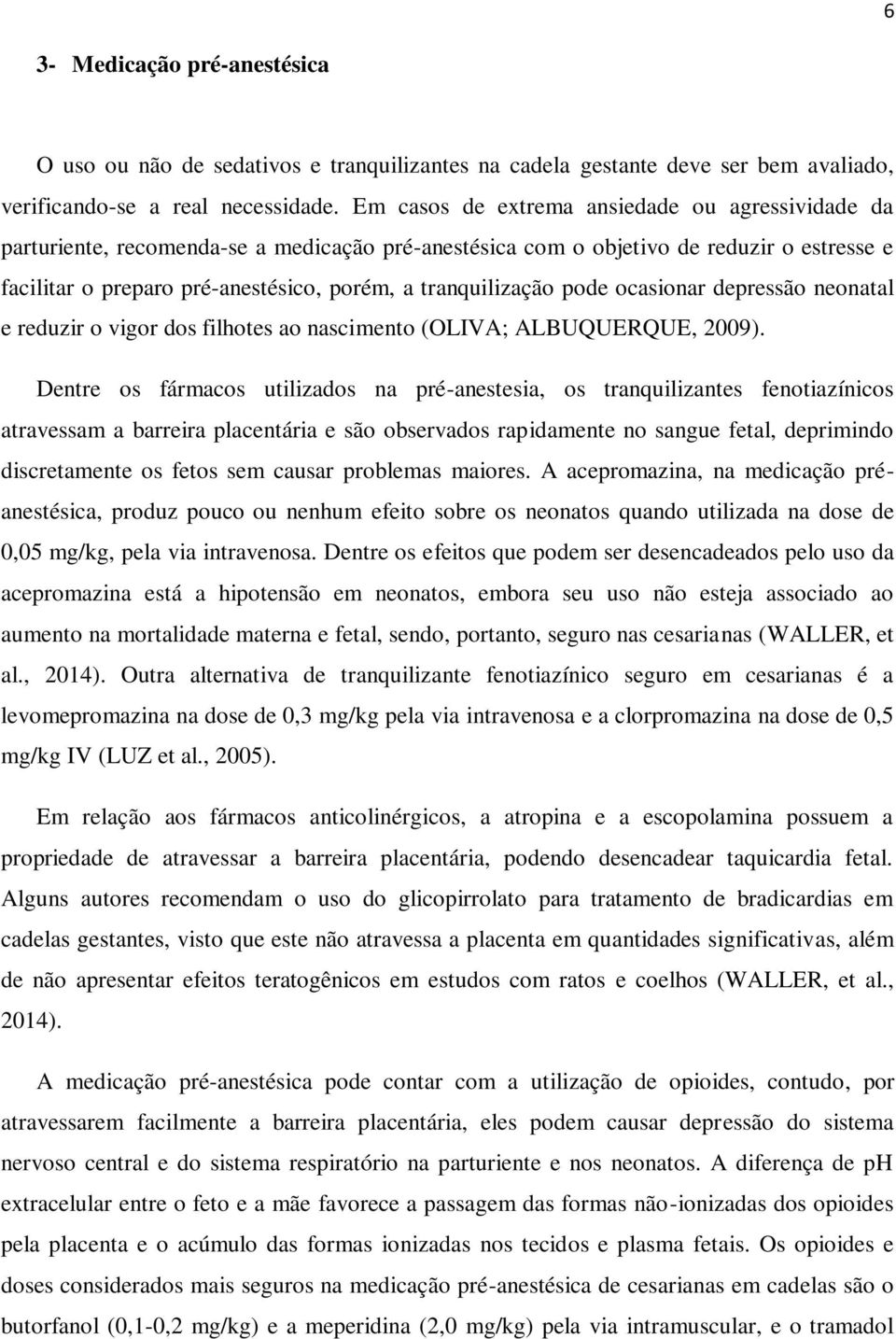 6

3- Medicação pré-anestésica

O uso ou não de sedativos e tranquilizantes na cadela gestante deve ser bem avaliado, verificando-se a real necessidade. Em casos de extrema ansiedade ou agressividade da parturiente, recomenda-se a medicação pré-anestésica com o objetivo de reduzir o estresse e facilitar o preparo pré-anestésico, porém, a tranquilização pode ocasionar depressão neonatal e reduzir o vigor dos filhotes ao nascimento (OLIVA; ALBUQUERQUE, 2009).

Dentre os fármacos utilizados na pré-anestesia, os tranquilizantes fenotiazínicos atravessam a barreira placentária e são observados rapidamente no sangue fetal, deprimindo discretamente os fetos sem causar problemas maiores. A acepromazina, na medicação pré-anestésica, produz pouco ou nenhum efeito sobre os neonatos quando utilizada na dose de 0,05 mg/kg, pela via intravenosa. Dentre os efeitos que podem ser desencadeados pelo uso da acepromazina está a hipotensão em neonatos, embora seu uso não esteja associado ao aumento na mortalidade materna e fetal, sendo, portanto, seguro nas cesarianas (WALLER, et al., 2014). Outra alternativa de tranquilizante fenotiazínico seguro em cesarianas é a levomepromazina na dose de 0,3 mg/kg pela via intravenosa e a clorpromazina na dose de 0,5 mg/kg IV (LUZ et al., 2005).

Em relação aos fármacos anticolinérgicos, a atropina e a escopolamina possuem a propriedade de atravessar a barreira placentária, podendo desencadear taquicardia fetal. Alguns autores recomendam o uso do glicopirrolato para tratamento de bradicardias em cadelas gestantes, visto que este não atravessa a placenta em quantidades significativas, além de não apresentar efeitos teratogênicos em estudos com ratos e coelhos (WALLER, et al., 2014).

A medicação pré-anestésica pode contar com a utilização de opioides, contudo, por atravessarem facilmente a barreira placentária, eles podem causar depressão do sistema nervoso central e do sistema respiratório na parturiente e nos neonatos. A diferença de pH extracelular entre o feto e a mãe favorece a passagem das formas não-ionizadas dos opioides pela placenta e o acúmulo das formas ionizadas nos tecidos e plasma fetais. Os opioides e doses considerados mais seguros na medicação pré-anestésica de cesarianas em cadelas são o butorfanol (0,1-0,2 mg/kg) e a meperidina (2,0 mg/kg) pela via intramuscular, e o tramadol